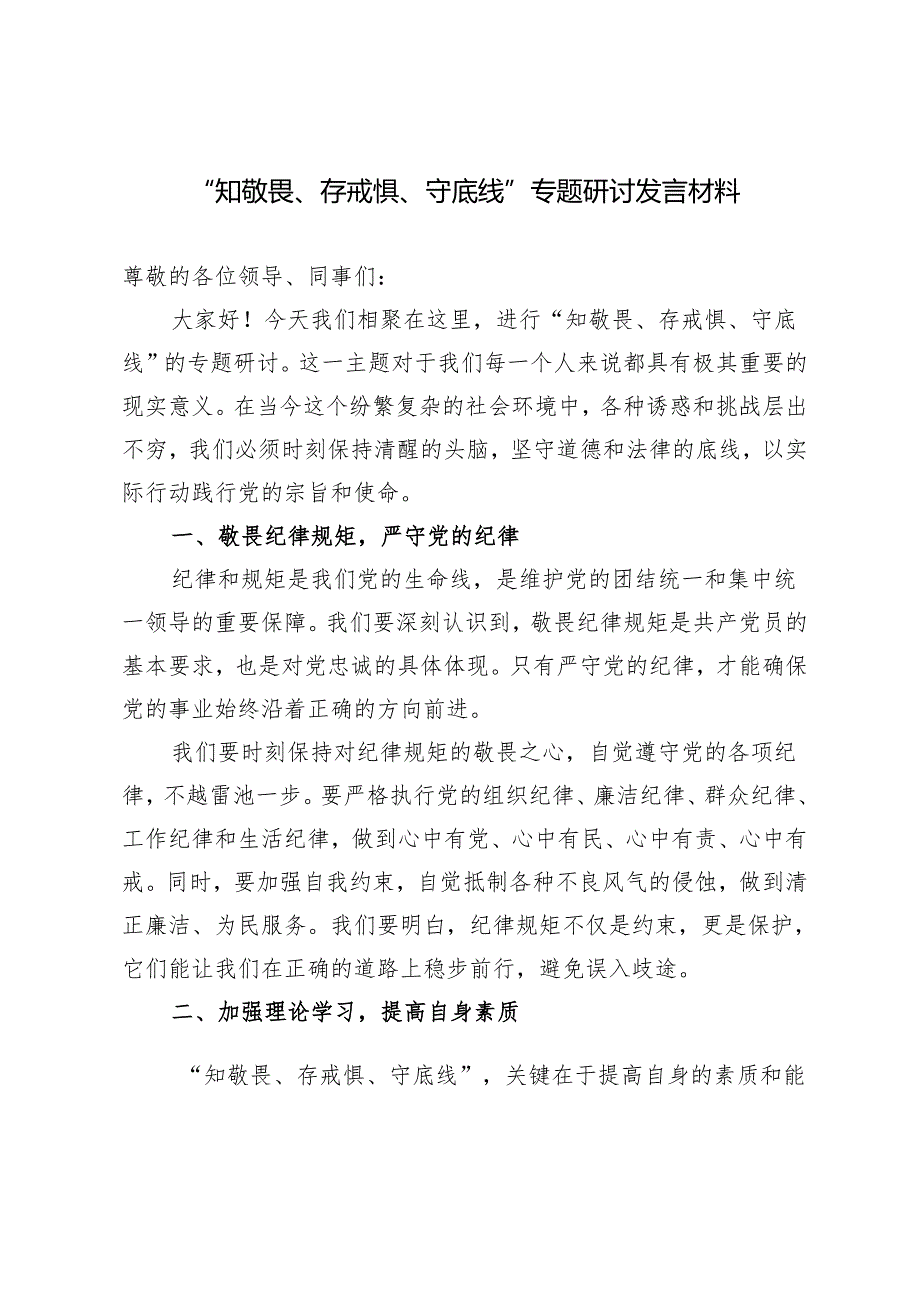 “知敬畏、存戒惧、守底线”专题研讨发言材料

尊敬的各位领导、同事们：

大家好！今天我们相聚在这里，进行“知敬畏、存戒惧、守底线”的专题研讨。这一主题对于我们每一个人来说都具有极其重要的现实意义。在当今这个纷繁复杂的社会环境中，各种诱惑和挑战层出不穷，我们必须时刻保持清醒的头脑，坚守道德和法律的底线，以实际行动践行党的宗旨和使命。

一、敬畏纪律规矩，严守党的纪律

纪律和规矩是我们党的生命线，是维护党的团结统一和集中统一领导的重要保障。我们要深刻认识到，敬畏纪律规矩是共产党员的基本要求，也是对党忠诚的具体体现。只有严守党的纪律，才能确保党的事业始终沿着正确的方向前进。

我们要时刻保持对纪律规矩的敬畏之心，自觉遵守党的各项纪律，不越雷池一步。要严格执行党的组织纪律、廉洁纪律、群众纪律、工作纪律和生活纪律，做到心中有党、心中有民、心中有责、心中有戒。同时，要加强自我约束，自觉抵制各种不良风气的侵蚀，做到清正廉洁、为民服务。我们要明白，纪律规矩不仅是约束，更是保护，它们能让我们在正确的道路上稳步前行，避免误入歧途。

二、加强理论学习，提高自身素质

“知敬畏、存戒惧、守底线”，关键在于提高自身的素质和能